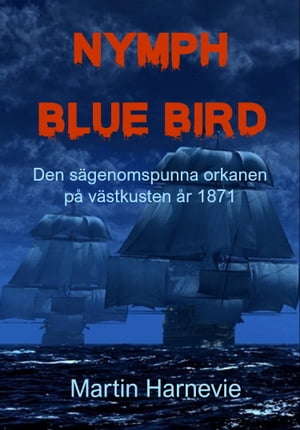 NYMPH
BLUE BIRD

Den sägenomspunna orkanen på västkusten år 1871

Martin Harnevie